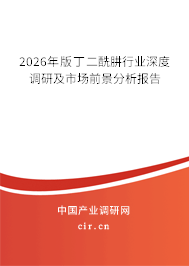 2026年版丁二酰肼行业深度调研及市场前景分析报告

中国产业调研网

cir.cn